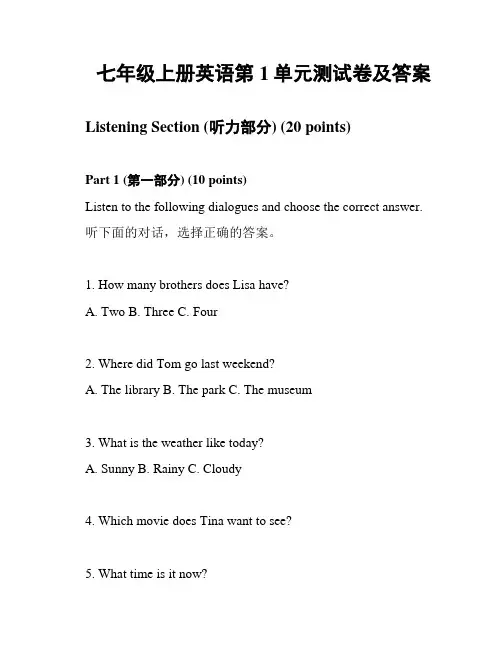 七年级上册英语第 1 单元测试卷及答案

Listening Section (听力部分) (20 points)

Part 1 (第一部分) (10 points)

Listen to the following dialogues and choose the correct answer.
听下面的对话，选择正确的答案。

1. How many brothers does Lisa have?
A. Two B. Three C. Four

2. Where did Tom go last weekend?
A. The library B. The park C. The museum

3. What is the weather like today?
A. Sunny B. Rainy C. Cloudy

4. Which movie does Tina want to see?

5. What time is it now?